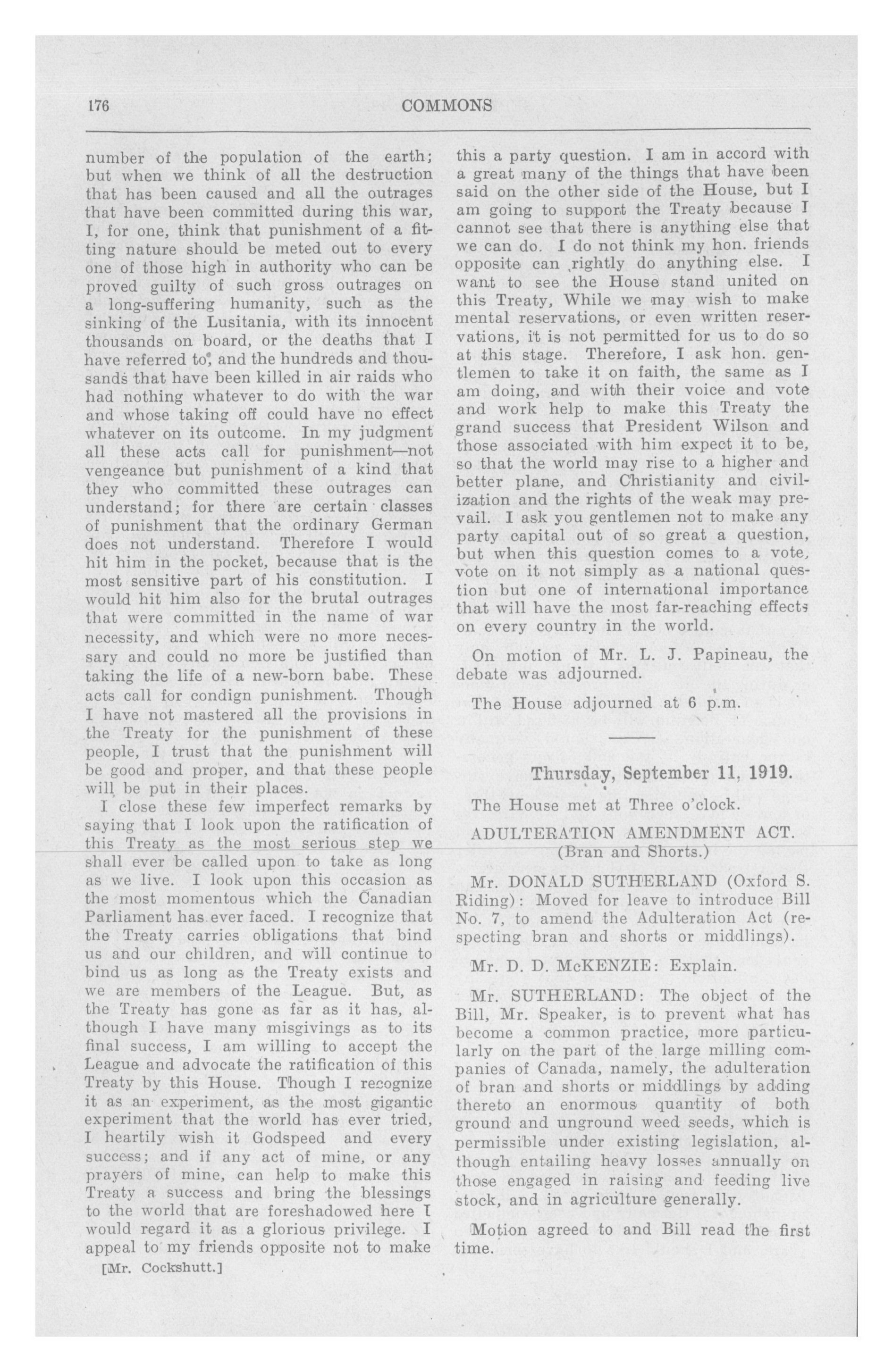 176 COMMONS

number of the population of the earth; but when we think of all the destruction that has been caused and all the outrages that have been committed during this war, I, for one, think that punishment of a fitting nature should be meted out to every one of those high in authority who can be proved guilty of such gross outrages on a long-suffering humanity, such as the sinking of the Lusitania, with its innocent thousands on board, or the deaths that I have referred to, and the hundreds and thousands that have been killed in air raids who had nothing whatever to do with the war and whose taking off could have no effect whatever on its outcome. In my judgment all these acts call for punishment—not vengeance but punishment of a kind that they who committed these outrages can understand; for there are certain classes of punishment that the ordinary German does not understand. Therefore I would hit him in the pocket, because that is the most sensitive part of his constitution. I would hit him also for the brutal outrages that were committed in the name of war necessity, and which were no more necessary and could no more be justified than taking the life of a new-born babe. These acts call for condign punishment. Though I have not mastered all the provisions in the Treaty for the punishment of these people, I trust that the punishment will be good and proper, and that these people will be put in their places.

I close these few imperfect remarks by saying that I look upon the ratification of this Treaty as the most serious step we shall ever be called upon to take as long as we live. I look upon this occasion as the most momentous which the Canadian Parliament has ever faced. I recognize that the Treaty carries obligations that bind us and our children, and will continue to bind us as long as the Treaty exists and we are members of the League. But, as the Treaty has gone as far as it has, although I have many misgivings as to its final success, I am willing to accept the League and advocate the ratification of this Treaty by this House. Though I recognize it as an experiment, as the most gigantic experiment that the world has ever tried, I heartily wish it Godspeed and every success; and if any act of mine, or any prayers of mine, can help to make this Treaty a success and bring the blessings to the world that are foreshadowed here I would regard it as a glorious privilege. I appeal to my friends opposite not to make

[Mr. Cockshutt.]

this a party question. I am in accord with a great many of the things that have been said on the other side of the House, but I am going to support the Treaty because I cannot see that there is anything else that we can do. I do not think my hon. friends opposite can rightly do anything else. I want to see the House stand united on this Treaty, While we may wish to make mental reservations, or even written reservations, it is not permitted for us to do so at this stage. Therefore, I ask hon. gentlemen to take it on faith, the same as I am doing, and with their voice and vote and work help to make this Treaty the grand success that President Wilson and those associated with him expect it to be, so that the world may rise to a higher and better plane, and Christianity and civilization and the rights of the weak may prevail. I ask you gentlemen not to make any party capital out of so great a question, but when this question comes to a vote, vote on it not simply as a national question but one of international importance that will have the most far-reaching effects on every country in the world.

On motion of Mr. L. J. Papineau, the debate was adjourned.

The House adjourned at 6 p.m.

Thursday, September 11, 1919.

The House met at Three o'clock.

ADULTERATION AMENDMENT ACT.
(Bran and Shorts.)

Mr. DONALD SUTHERLAND (Oxford S. Riding): Moved for leave to introduce Bill No. 7, to amend the Adulteration Act (respecting bran and shorts or middlings).

Mr. D. D. McKENZIE: Explain.

Mr. SUTHERLAND: The object of the Bill, Mr. Speaker, is to prevent what has become a common practice, more particularly on the part of the large milling companies of Canada, namely, the adulteration of bran and shorts or middlings by adding thereto an enormous quantity of both ground and unground weed seeds, which is permissible under existing legislation, although entailing heavy losses annually on those engaged in raising and feeding live stock, and in agriculture generally.

Motion agreed to and Bill read the first time.